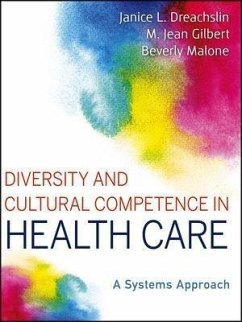 Janice L. Dreachslin
M. Jean Gilbert
Beverly Malone

DIVERSITY AND CULTURAL COMPETENCE IN HEALTH CARE

A Systems Approach